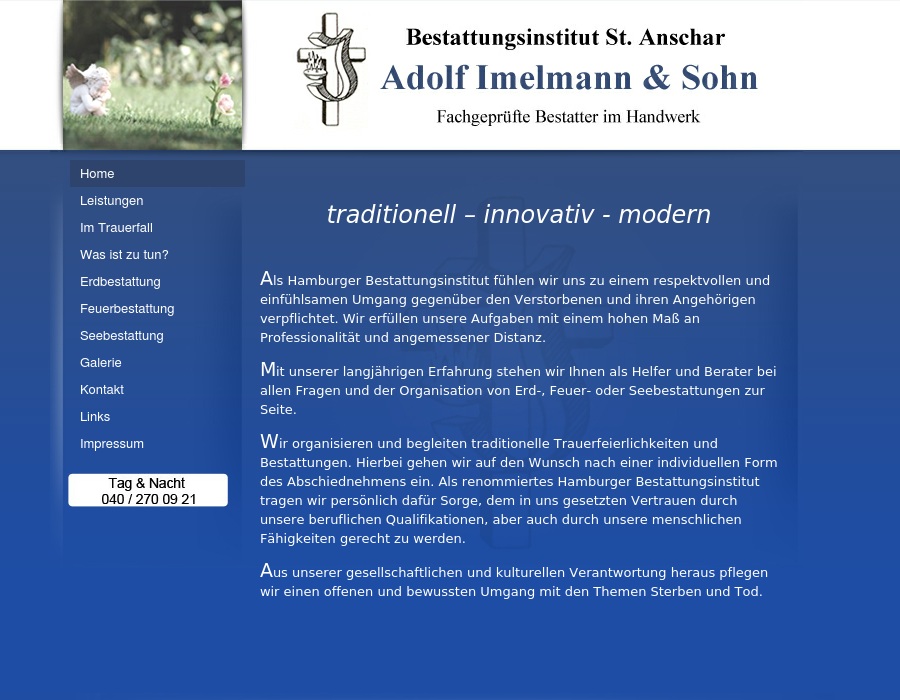 Bestattungsinstitut St. Anschar
Adolf Imelmann & Sohn
Fachgeprüfte Bestatter im Handwerk

Home
Leistungen
Im Trauerfall
Was ist zu tun?
Erdbestattung
Feuerbestattung
Seebestattung
Galerie
Kontakt
Links
Impressum

Tag & Nacht
040 / 270 09 21

traditionell – innovativ - modern

Als Hamburger Bestattungsinstitut fühlen wir uns zu einem respektvollen und einfühlsamen Umgang gegenüber den Verstorbenen und ihren Angehörigen verpflichtet. Wir erfüllen unsere Aufgaben mit einem hohen Maß an Professionalität und angemessener Distanz.

Mit unserer langjährigen Erfahrung stehen wir Ihnen als Helfer und Berater bei allen Fragen und der Organisation von Erd-, Feuer- oder Seebestattungen zur Seite.

Wir organisieren und begleiten traditionelle Trauerfeierlichkeiten und Bestattungen. Hierbei gehen wir auf den Wunsch nach einer individuellen Form des Abschiednehmens ein. Als renommiertes Hamburger Bestattungsinstitut tragen wir persönlich dafür Sorge, dem in uns gesetzten Vertrauen durch unsere beruflichen Qualifikationen, aber auch durch unsere menschlichen Fähigkeiten gerecht zu werden.

Aus unserer gesellschaftlichen und kulturellen Verantwortung heraus pflegen wir einen offenen und bewussten Umgang mit den Themen Sterben und Tod.